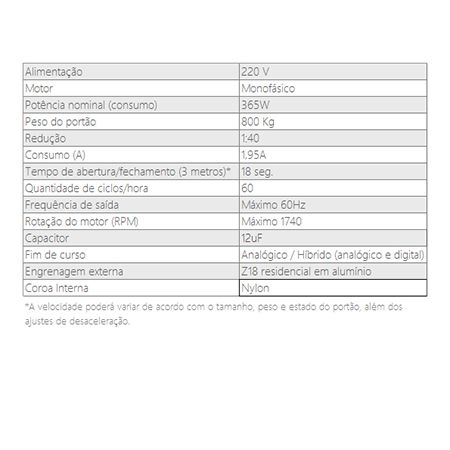 | Alimentação | 220 V |
|---|---|
| Motor | Monofásico |
| Potência nominal (consumo) | 365W |
| Peso do portão | 800 Kg |
| Redução | 1:40 |
| Consumo (A) | 1,95A |
| Tempo de abertura/fechamento (3 metros)* | 18 seg. |
| Quantidade de ciclos/hora | 60 |
| Frequência de saída | Máximo 60Hz |
| Rotação do motor (RPM) | Máximo 1740 |
| Capacitor | 12uF |
| Fim de curso | Analógico / Híbrido (analógico e digital) |
| Engrenagem externa | Z18 residencial em alumínio |
| Coroa Interna | Nylon |

*A velocidade poderá variar de acordo com o tamanho, peso e estado do portão, além dos ajustes de desaceleração.